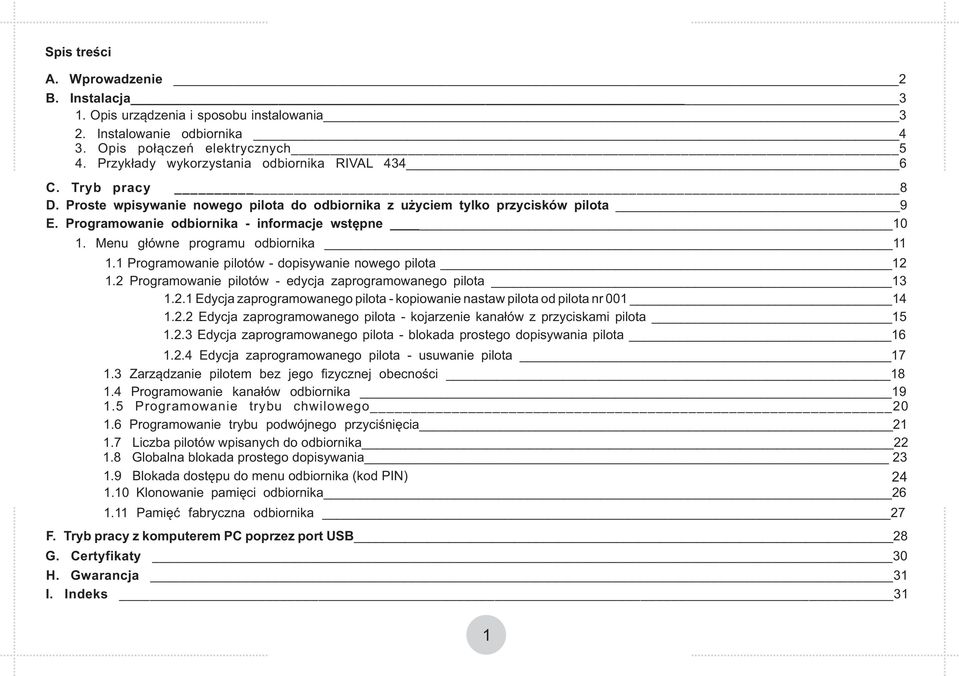 Spis treści

A. Wprowadzenie 2
B. Instalacja 3
1. Opis urządzenia i sposobu instalowania 3
2. Instalowanie odbiornika 4
3. Opis połączeń elektrycznych 5
4. Przykłady wykorzystania odbiornika RIVAL 434 6
C. Tryb pracy 8
D. Proste wpisywanie nowego pilota do odbiornika z użyciem tylko przycisków pilota 9
E. Programowanie odbiornika - informacje wstępne 10
1. Menu główne programu odbiornika 11
1.1 Programowanie pilotów - dopisywanie nowego pilota 12
1.2 Programowanie pilotów - edycja zaprogramowanego pilota 13
1.2.1 Edycja zaprogramowanego pilota - kopiowanie nastaw pilota od pilota nr 001 14
1.2.2 Edycja zaprogramowanego pilota - kojarzenie kanałów z przyciskami pilota 15
1.2.3 Edycja zaprogramowanego pilota - blokada prostego dopisywania pilota 16
1.2.4 Edycja zaprogramowanego pilota - usuwanie pilota 17
1.3 Zarządzanie pilotem bez jego fizycznej obecności 18
1.4 Programowanie kanałów odbiornika 19
1.5 Programowanie trybu chwilowego 20
1.6 Programowanie trybu podwójnego przyciśnięcia 21
1.7 Liczba pilotów wpisanych do odbiornika 22
1.8 Globalna blokada prostego dopisywania 23
1.9 Blokada dostępu do menu odbiornika (kod PIN) 24
1.10 Klonowanie pamięci odbiornika 26
1.11 Pamięć fabryczna odbiornika 27
F. Tryb pracy z komputerem PC poprzez port USB 28
G. Certyfikaty 30
H. Gwarancja 31
I. Indeks 31

1